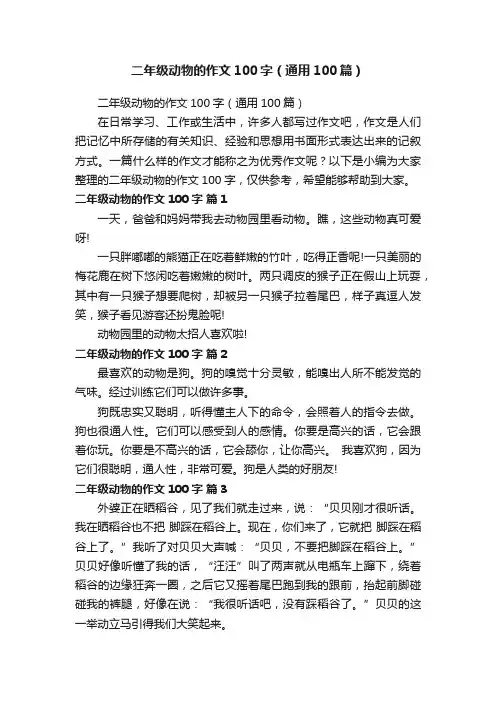 二年级动物的作文100字（通用100篇）

二年级动物的作文100字（通用100篇）

在日常学习、工作或生活中，许多人都写过作文吧，作文是人们把记忆中所存储的有关知识、经验和思想用书面形式表达出来的记叙方式。一篇什么样的作文才能称之为优秀作文呢？以下是小编为大家整理的二年级动物的作文100字，仅供参考，希望能够帮助到大家。

二年级动物的作文100字 篇1

一天，爸爸和妈妈带我去动物园里看动物。瞧，这些动物真可爱呀!

一只胖嘟嘟的熊猫正在吃着鲜嫩的竹叶，吃得正香呢!一只美丽的梅花鹿在树下悠闲吃着嫩嫩的树叶。两只调皮的猴子正在假山上玩耍，其中有一只猴子想要爬树，却被另一只猴子拉着尾巴，样子真逗人发笑，猴子看见游客还扮鬼脸呢!

动物园里的动物太招人喜欢啦!

二年级动物的作文100字 篇2

最喜欢的动物是狗。狗的嗅觉十分灵敏，能嗅出人所不能发觉的气味。经过训练它们可以做许多事。

狗既忠实又聪明，听得懂主人下的命令，会照着人的指令去做。狗也很通人性。它们可以感受到人的感情。你要是高兴的话，它会跟着你玩。你要是不高兴的话，它会舔你，让你高兴。 我喜欢狗，因为它们很聪明，通人性，非常可爱。狗是人类的好朋友!

二年级动物的作文100字 篇3

外婆正在晒稻谷，见了我们就走过来，说：“贝贝刚才很听话。我在晒稻谷也不把 脚踩在稻谷上。现在，你们来了，它就把 脚踩在稻谷上了。”我听了对贝贝大声喊：“贝贝，不要把脚踩在稻谷上。”贝贝好像听懂了我的话，“汪汪”叫了两声就从电瓶车上蹿下，绕着稻谷的边缘狂奔一圈，之后它又摇着尾巴跑到我的跟前，抬起前脚碰碰我的裤腿，好像在说：“我很听话吧，没有踩稻谷了。”贝贝的这一举动立马引得我们大笑起来。